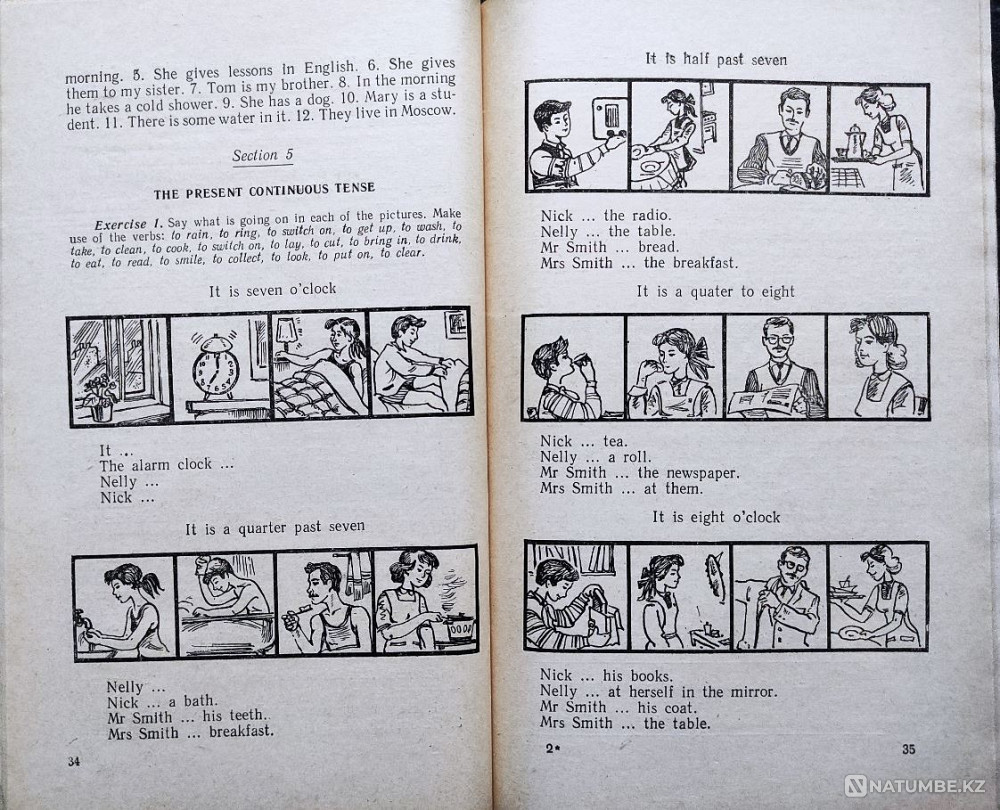 morning. 5. She gives lessons in English. 6. She gives them to my sister. 7. Tom is my brother. 8. In the morning he takes a cold shower. 9. She has a dog. 10. Mary is a student. 11. There is some water in it. 12. They live in Moscow.

Section 5

THE PRESENT CONTINUOUS TENSE

Exercise 1. Say what is going on in each of the pictures. Make use of the verbs: to rain, to ring, to switch on, to get up, to wash, to take, to clean, to cook, to switch on, to lay, to cut, to bring in, to drink, to eat, to read, to smile, to collect, to look, to put on, to clear.

It is seven o'clock

It ...
The alarm clock ...
Nelly ...
Nick ...

It is a quarter past seven

Nelly ...
Nick ... a bath.
Mr Smith ... his teeth.
Mrs Smith ... breakfast.

34

It is half past seven

Nick ... the radio.
Nelly ... the table.
Mr Smith ... bread.
Mrs Smith ... the breakfast.

It is a quater to eight

Nick ... tea.
Nelly ... a roll.
Mr Smith ... the newspaper.
Mrs Smith ... at them.

It is eight o'clock

Nick ... his books.
Nelly ... at herself in the mirror.
Mr Smith ... his coat.
Mrs Smith ... the table.

2*

35

NATUMBE.KZ